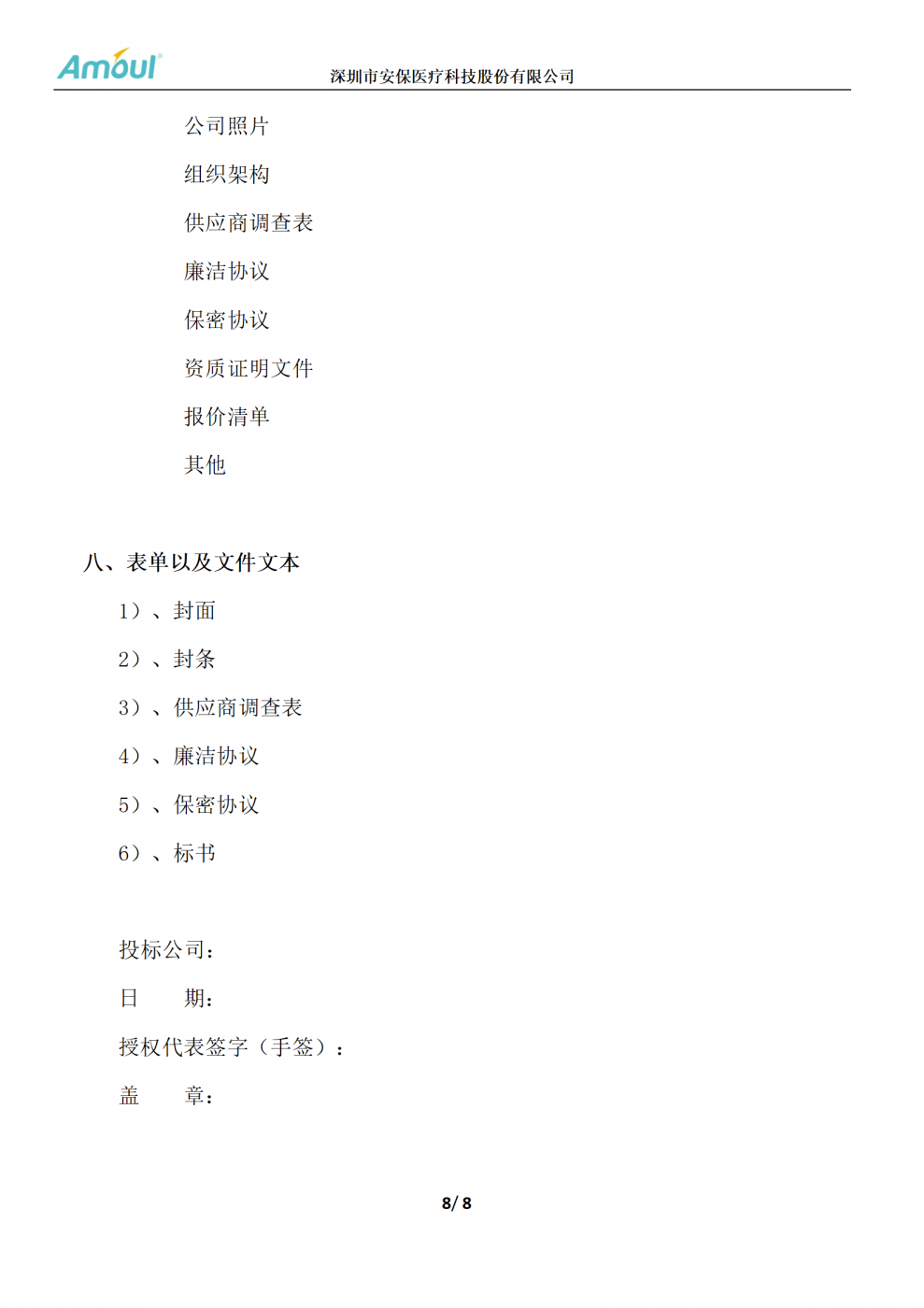 Amoul®

深圳市安保医疗科技股份有限公司

公司照片

组织架构

供应商调查表

廉洁协议

保密协议

资质证明文件

报价清单

其他

八、表单以及文件文本

1）、封面

2）、封条

3）、供应商调查表

4）、廉洁协议

5）、保密协议

6）、标书

投标公司：

日　　期：

授权代表签字（手签）：

盖　　章：

8/ 8